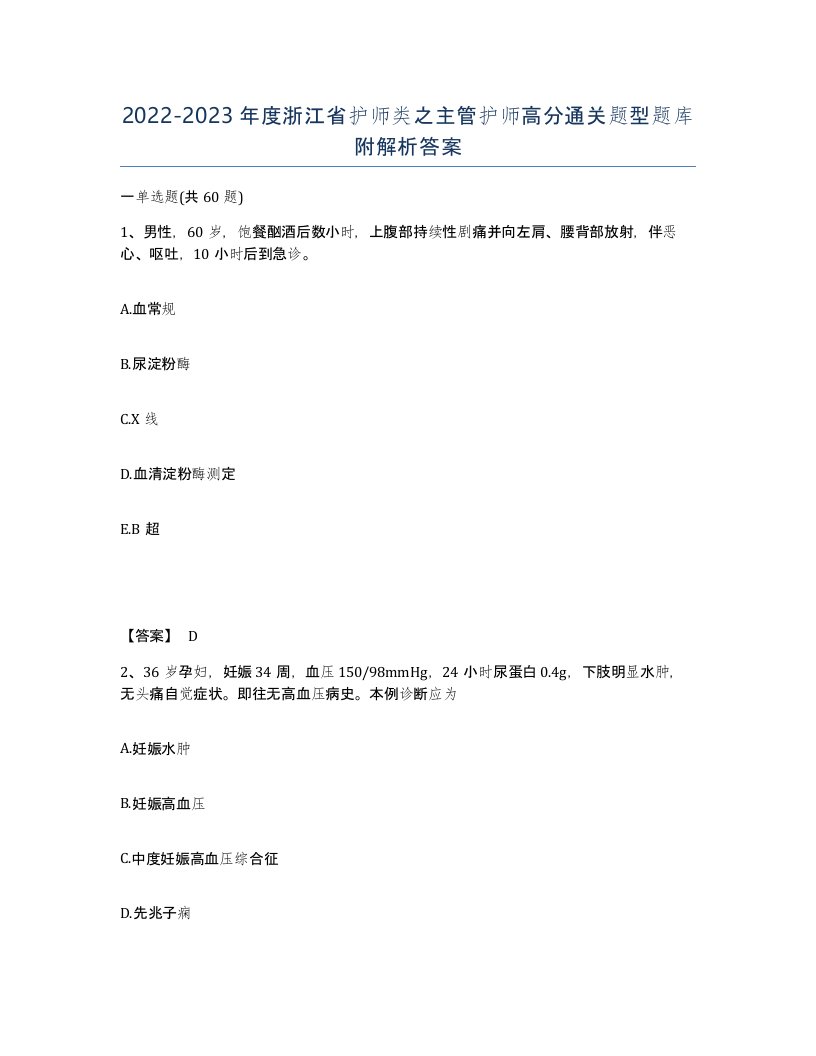 2022-2023年度浙江省护师类之主管护师高分通关题型题库附解析答案

一单选题(共60题)

1、男性，60岁，饱餐酗酒后数小时，上腹部持续性剧痛并向左肩、腰背部放射，伴恶心、呕吐，10小时后到急诊。

A.血常规

B.尿淀粉酶

C.X线

D.血清淀粉酶测定

E.B超

【答案】 D

2、36岁孕妇，妊娠34周，血压150/98mmHg，24小时尿蛋白0.4g，下肢明显水肿，无头痛自觉症状。即往无高血压病史。本例诊断应为

A.妊娠水肿

B.妊娠高血压

C.中度妊娠高血压综合征

D.先兆子痫